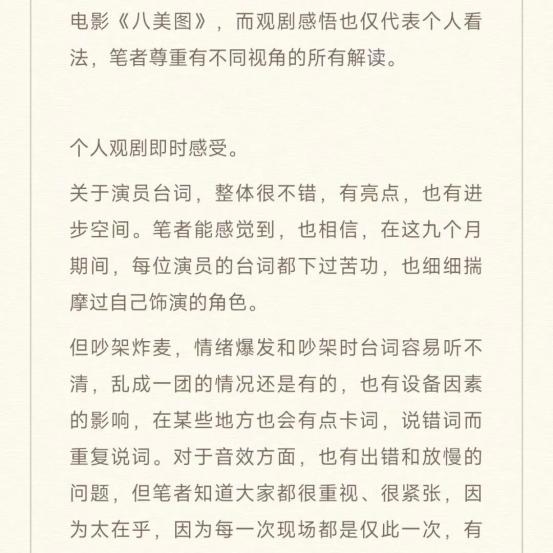 电影《八美图》，而观剧感悟也仅代表个人看法，笔者尊重有不同视角的所有解读。

个人观剧即时感受。

关于演员台词，整体很不错，有亮点，也有进步空间。笔者能感觉到，也相信，在这九个月期间，每位演员的台词都下过苦功，也细细揣摩过自己饰演的角色。

但吵架炸麦，情绪爆发和吵架时台词容易听不清，乱成一团的情况还是有的，也有设备因素的影响，在某些地方也会有点卡词，说错词而重复说词。对于音效方面，也有出错和放慢的问题，但笔者知道大家都很重视、很紧张，因为太在乎，因为每一次现场都是仅此一次，有